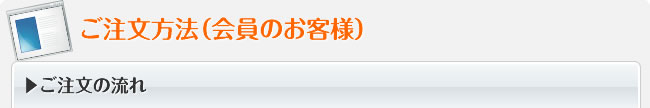 ご注文方法(会員のお客様)

▶ご注文の流れ